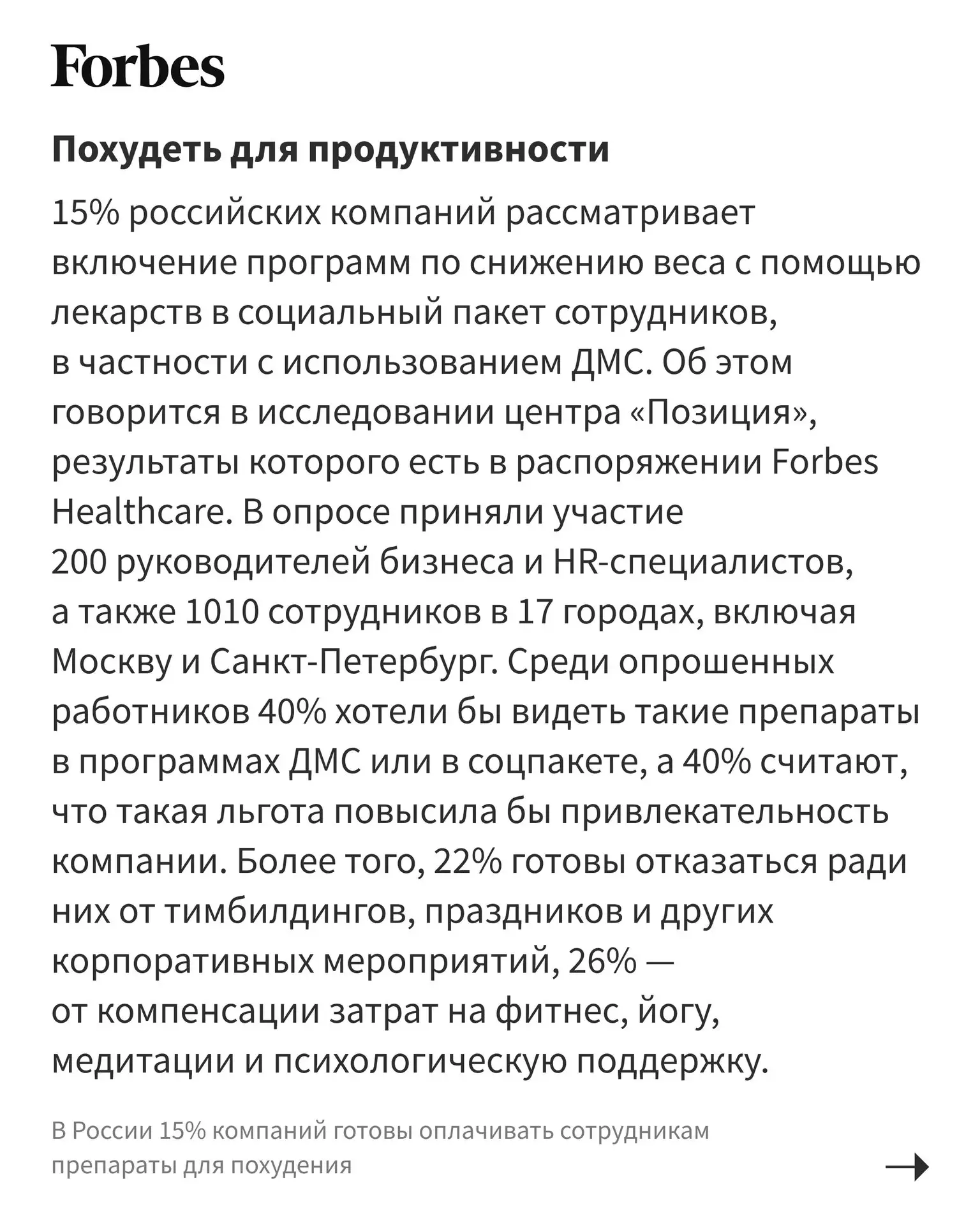 Forbes

Похудеть для продуктивности

15% российских компаний рассматривает включение программ по снижению веса с помощью лекарств в социальный пакет сотрудников, в частности с использованием ДМС. Об этом говорится в исследовании центра «Позиция», результаты которого есть в распоряжении Forbes Healthcare. В опросе приняли участие 200 руководителей бизнеса и HR-специалистов, а также 1010 сотрудников в 17 городах, включая Москву и Санкт-Петербург. Среди опрошенных работников 40% хотели бы видеть такие препараты в программах ДМС или в соцпакете, а 40% считают, что такая льгота повысила бы привлекательность компании. Более того, 22% готовы отказаться ради них от тимбилдингов, праздников и других корпоративных мероприятий, 26% — от компенсации затрат на фитнес, йогу, медитации и психологическую поддержку.

В России 15% компаний готовы оплачивать сотрудникам препараты для похудения